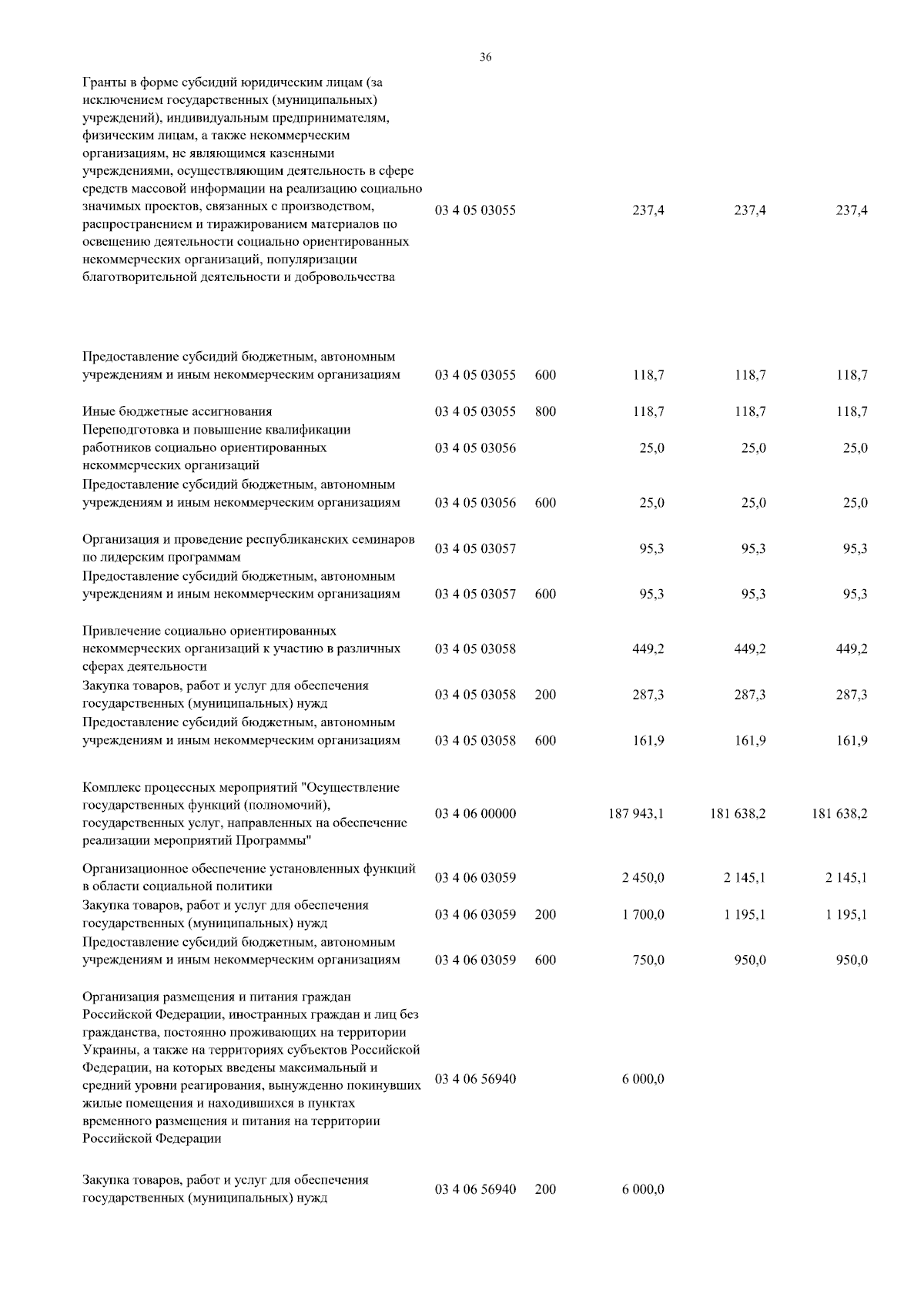 36

| | | | | | |
|---|---|---|---|---|---|
| Гранты в форме субсидий юридическим лицам (за исключением государственных (муниципальных) учреждений), индивидуальным предпринимателям, физическим лицам, а также некоммерческим организациям, не являющимся казенными учреждениями, осуществляющим деятельность в сфере средств массовой информации на реализацию социально значимых проектов, связанных с производством, распространением и тиражированием материалов по освещению деятельности социально ориентированных некоммерческих организаций, популяризации благотворительной деятельности и добровольчества | 03 4 05 03055 | | 237,4 | 237,4 | 237,4 |
| Предоставление субсидий бюджетным, автономным учреждениям и иным некоммерческим организациям | 03 4 05 03055 | 600 | 118,7 | 118,7 | 118,7 |
| Иные бюджетные ассигнования | 03 4 05 03055 | 800 | 118,7 | 118,7 | 118,7 |
| Переподготовка и повышение квалификации работников социально ориентированных некоммерческих организаций | 03 4 05 03056 | | 25,0 | 25,0 | 25,0 |
| Предоставление субсидий бюджетным, автономным учреждениям и иным некоммерческим организациям | 03 4 05 03056 | 600 | 25,0 | 25,0 | 25,0 |
| Организация и проведение республиканских семинаров по лидерским программам | 03 4 05 03057 | | 95,3 | 95,3 | 95,3 |
| Предоставление субсидий бюджетным, автономным учреждениям и иным некоммерческим организациям | 03 4 05 03057 | 600 | 95,3 | 95,3 | 95,3 |
| Привлечение социально ориентированных некоммерческих организаций к участию в различных сферах деятельности | 03 4 05 03058 | | 449,2 | 449,2 | 449,2 |
| Закупка товаров, работ и услуг для обеспечения государственных (муниципальных) нужд | 03 4 05 03058 | 200 | 287,3 | 287,3 | 287,3 |
| Предоставление субсидий бюджетным, автономным учреждениям и иным некоммерческим организациям | 03 4 05 03058 | 600 | 161,9 | 161,9 | 161,9 |
| Комплекс процессных мероприятий "Осуществление государственных функций (полномочий), государственных услуг, направленных на обеспечение реализации мероприятий Программы" | 03 4 06 00000 | | 187 943,1 | 181 638,2 | 181 638,2 |
| Организационное обеспечение установленных функций в области социальной политики | 03 4 06 03059 | | 2 450,0 | 2 145,1 | 2 145,1 |
| Закупка товаров, работ и услуг для обеспечения государственных (муниципальных) нужд | 03 4 06 03059 | 200 | 1 700,0 | 1 195,1 | 1 195,1 |
| Предоставление субсидий бюджетным, автономным учреждениям и иным некоммерческим организациям | 03 4 06 03059 | 600 | 750,0 | 950,0 | 950,0 |
| Организация размещения и питания граждан Российской Федерации, иностранных граждан и лиц без гражданства, постоянно проживающих на территории Украины, а также на территориях субъектов Российской Федерации, на которых введены максимальный и средний уровни реагирования, вынужденно покинувших жилые помещения и находившихся в пунктах временного размещения и питания на территории Российской Федерации | 03 4 06 56940 | | 6 000,0 | | |
| Закупка товаров, работ и услуг для обеспечения государственных (муниципальных) нужд | 03 4 06 56940 | 200 | 6 000,0 | | |